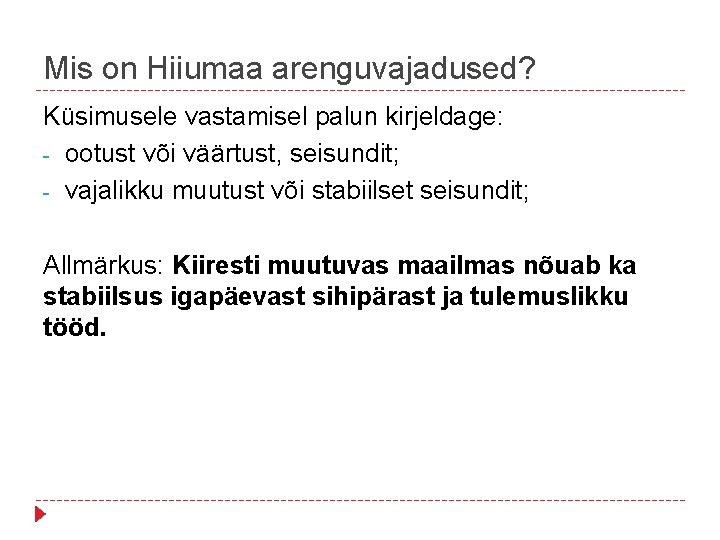 Mis on Hiiumaa arenguvajadused?

Küsimusele vastamisel palun kirjeldage:

- ootust või väärtust, seisundit;
- vajalikku muutust või stabiilset seisundit;

Allmärkus: Kiiresti muutuvas maailmas nõuab ka stabiilsus igapäevast sihipärast ja tulemuslikku tööd.